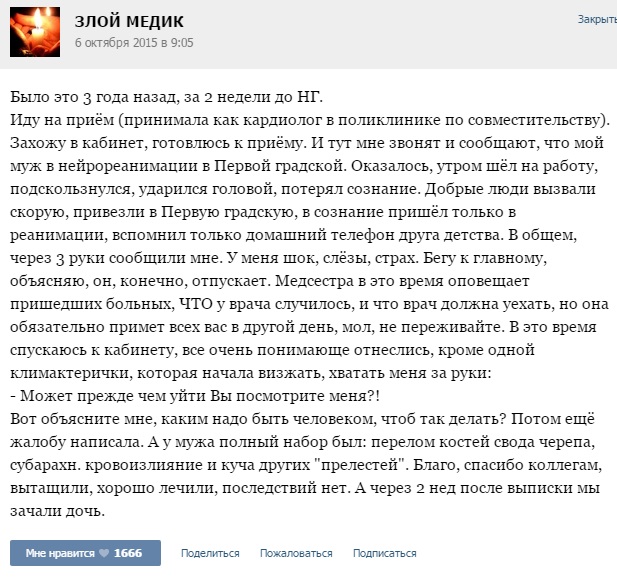 ЗЛОЙ МЕДИК
6 октября 2015 в 9:05

Закрыть

Было это 3 года назад, за 2 недели до НГ.
Иду на приём (принимала как кардиолог в поликлинике по совместительству). Захожу в кабинет, готовлюсь к приёму. И тут мне звонят и сообщают, что мой муж в нейрореанимации в Первой градской. Оказалось, утром шёл на работу, подскользнулся, ударился головой, потерял сознание. Добрые люди вызвали скорую, привезли в Первую градскую, в сознание пришёл только в реанимации, вспомнил только домашний телефон друга детства. В общем, через 3 руки сообщили мне. У меня шок, слёзы, страх. Бегу к главному, объясняю, он, конечно, отпускает. Медсестра в это время оповещает пришедших больных, ЧТО у врача случилось, и что врач должна уехать, но она обязательно примет всех вас в другой день, мол, не переживайте. В это время спускаюсь к кабинету, все очень понимающе отнеслись, кроме одной климактерички, которая начала визжать, хватать меня за руки:
- Может прежде чем уйти Вы посмотрите меня?!
Вот объясните мне, каким надо быть человеком, чтоб так делать? Потом ещё жалобу написала. А у мужа полный набор был: перелом костей свода черепа, субарахн. кровоизлияние и куча других "прелестей". Благо, спасибо коллегам, вытащили, хорошо лечили, последствий нет. А через 2 нед после выписки мы зачали дочь.

Мне нравится 1666   Поделиться   Пожаловаться   Подписаться